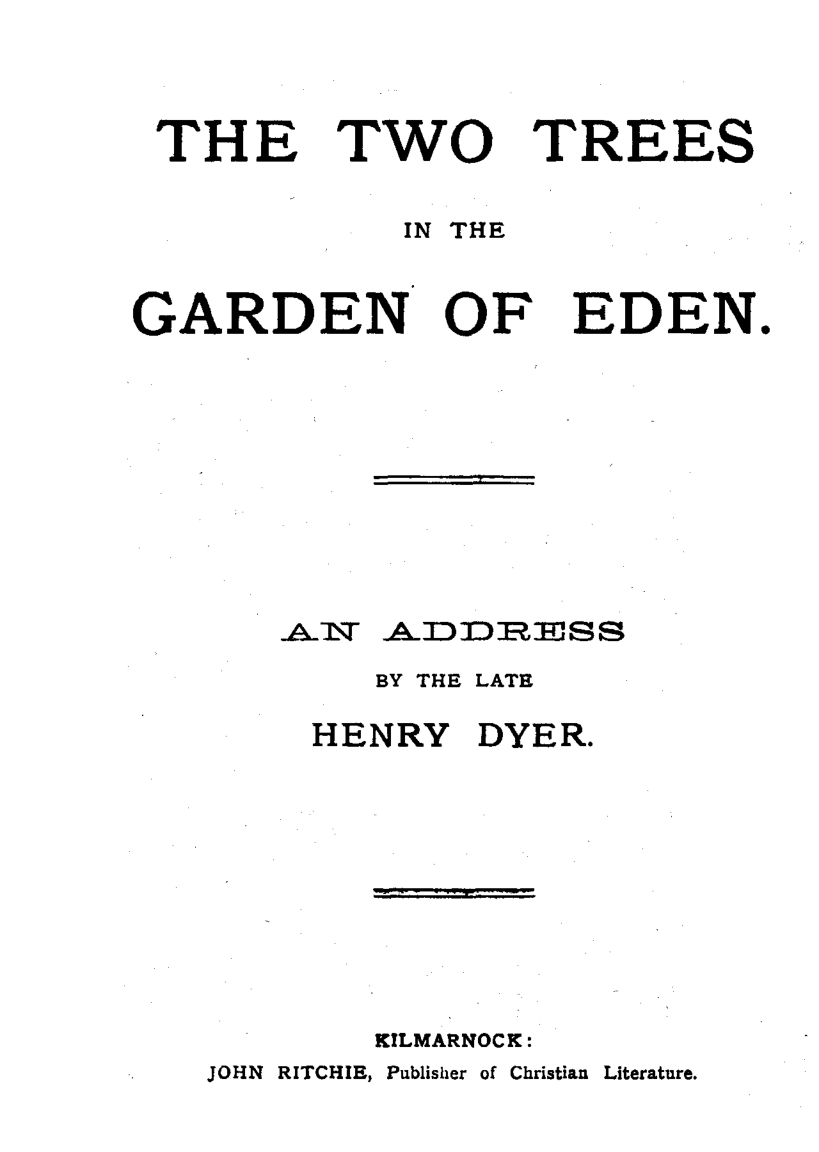 THE TWO TREES

IN THE

GARDEN OF EDEN.

AN ADDRESS

BY THE LATE

HENRY DYER.

KILMARNOCK:

JOHN RITCHIE, Publisher of Christian Literature.